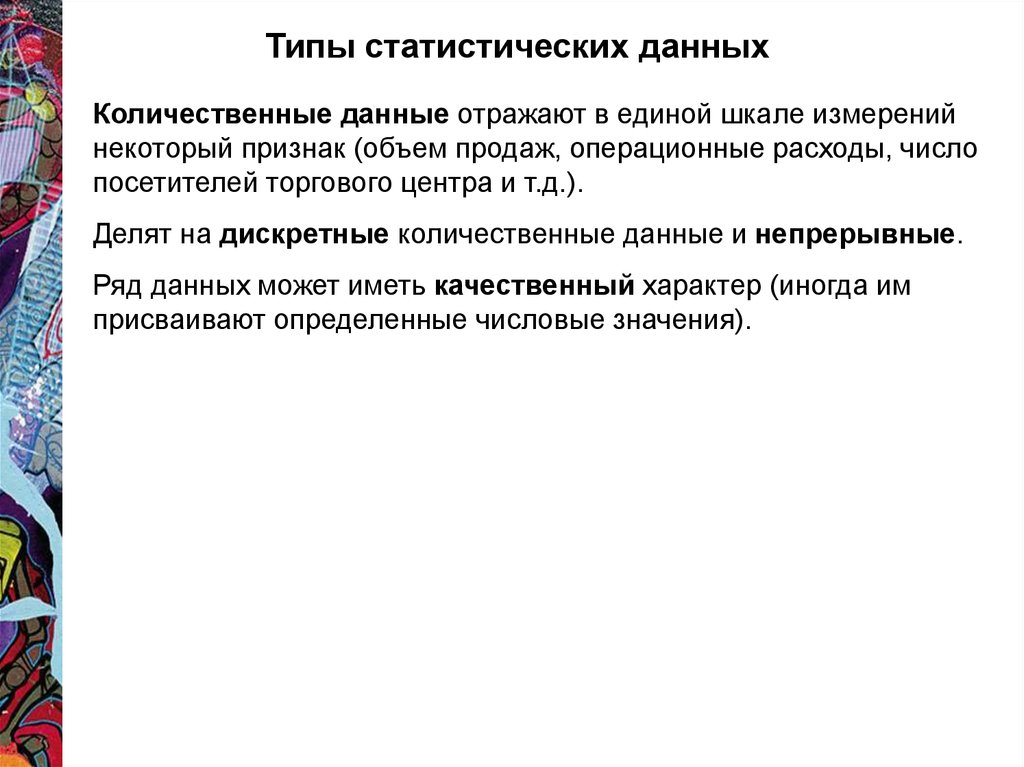 Типы статистических данных

Количественные данные отражают в единой шкале измерений некоторый признак (объем продаж, операционные расходы, число посетителей торгового центра и т.д.).

Делят на дискретные количественные данные и непрерывные.

Ряд данных может иметь качественный характер (иногда им присваивают определенные числовые значения).